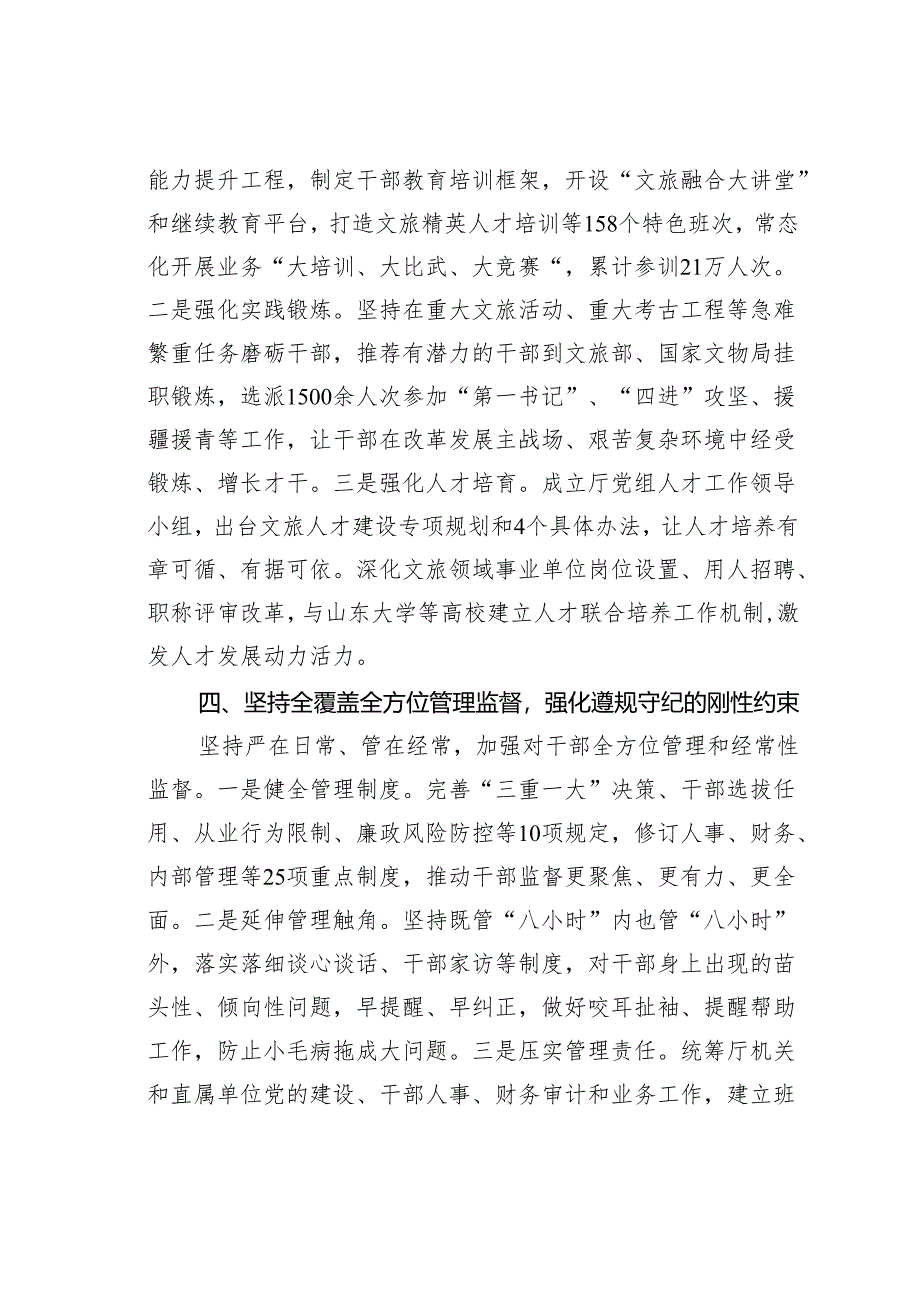 能力提升工程，制定干部教育培训框架，开设“文旅融合大讲堂”和继续教育平台，打造文旅精英人才培训等158个特色班次，常态化开展业务“大培训、大比武、大竞赛“，累计参训21万人次。二是强化实践锻炼。坚持在重大文旅活动、重大考古工程等急难繁重任务磨砺干部，推荐有潜力的干部到文旅部、国家文物局挂职锻炼，选派1500余人次参加“第一书记”、“四进”攻坚、援疆援青等工作，让干部在改革发展主战场、艰苦复杂环境中经受锻炼、增长才干。三是强化人才培育。成立厅党组人才工作领导小组，出台文旅人才建设专项规划和4个具体办法，让人才培养有章可循、有据可依。深化文旅领域事业单位岗位设置、用人招聘、职称评审改革，与山东大学等高校建立人才联合培养工作机制，激发人才发展动力活力。

四、坚持全覆盖全方位管理监督，强化遵规守纪的刚性约束

坚持严在日常、管在经常，加强对干部全方位管理和经常性监督。一是健全管理制度。完善“三重一大”决策、干部选拔任用、从业行为限制、廉政风险防控等10项规定，修订人事、财务、内部管理等25项重点制度，推动干部监督更聚焦、更有力、更全面。二是延伸管理触角。坚持既管“八小时”内也管“八小时”外，落实落细谈心谈话、干部家访等制度，对干部身上出现的苗头性、倾向性问题，早提醒、早纠正，做好咬耳扯袖、提醒帮助工作，防止小毛病拖成大问题。三是压实管理责任。统筹厅机关和直属单位党的建设、干部人事、财务审计和业务工作，建立班